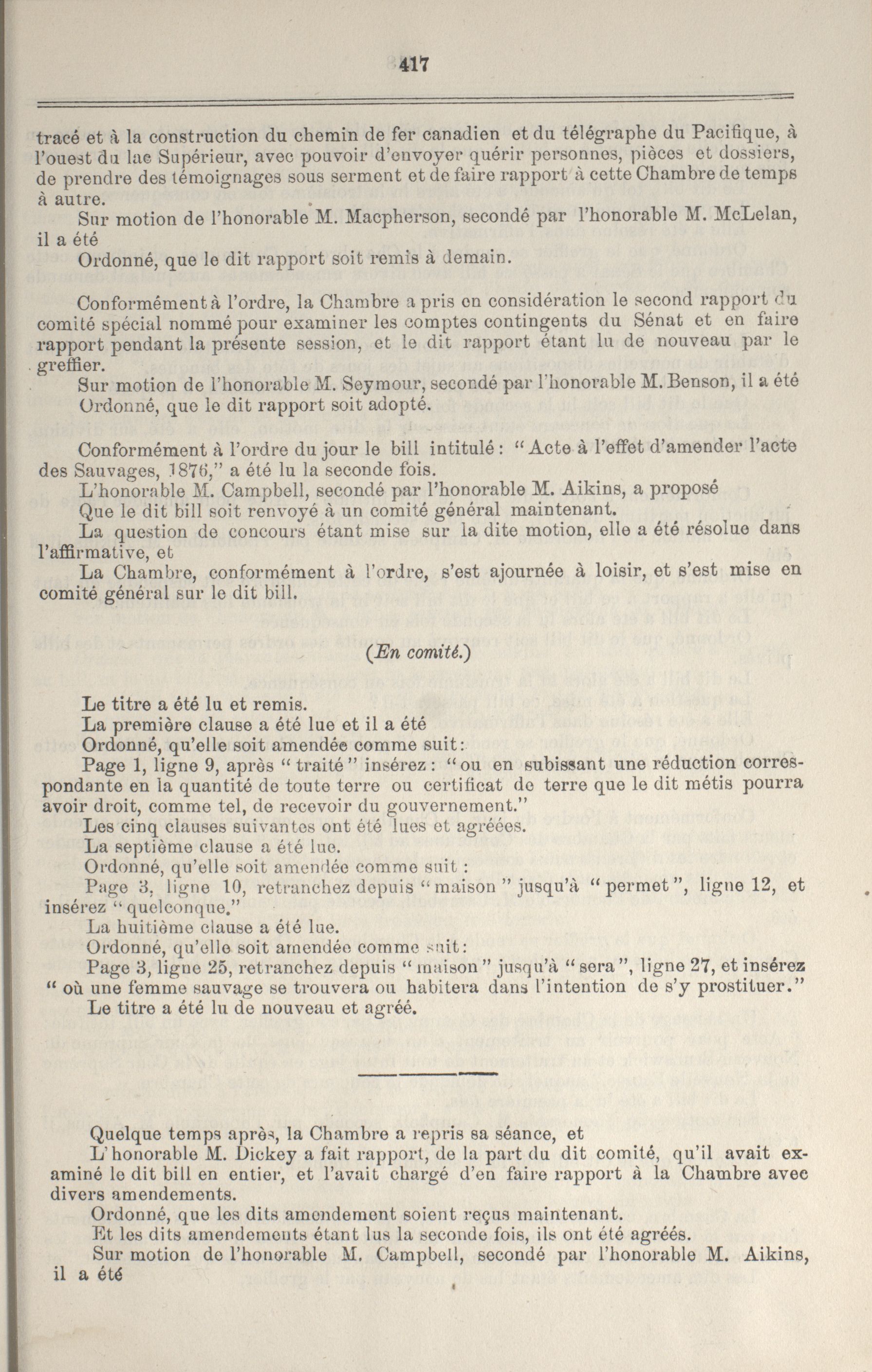 417

tracé et à la construction du chemin de fer canadien et du télégraphe du Pacifique, à l'ouest du lac Supérieur, avec pouvoir d'envoyer quérir personnes, pièces et dossiers, de prendre des témoignages sous serment et de faire rapport à cette Chambre de temps à autre.

Sur motion de l'honorable M. Macpherson, secondé par l'honorable M. McLelan, il a été

Ordonné, que le dit rapport soit remis à demain.

Conformément à l'ordre, la Chambre a pris en considération le second rapport du comité spécial nommé pour examiner les comptes contingents du Sénat et en faire rapport pendant la présente session, et le dit rapport étant lu de nouveau par le greffier.

Sur motion de l'honorable M. Seymour, secondé par l'honorable M. Benson, il a été

Ordonné, que le dit rapport soit adopté.

Conformément à l'ordre du jour le bill intitulé : "Acte à l'effet d'amender l'acte des Sauvages, 1876," a été lu la seconde fois.

L'honorable M. Campbell, secondé par l'honorable M. Aikins, a proposé

Que le dit bill soit renvoyé à un comité général maintenant.

La question de concours étant mise sur la dite motion, elle a été résolue dans l'affirmative, et

La Chambre, conformément à l'ordre, s'est ajournée à loisir, et s'est mise en comité général sur le dit bill.

(En comité.)

Le titre a été lu et remis.

La première clause a été lue et il a été

Ordonné, qu'elle soit amendée comme suit:

Page 1, ligne 9, après "traité" insérez: "ou en subissant une réduction correspondante en la quantité de toute terre ou certificat de terre que le dit métis pourra avoir droit, comme tel, de recevoir du gouvernement."

Les cinq clauses suivantes ont été lues et agréées.

La septième clause a été lue.

Ordonné, qu'elle soit amendée comme suit :

Page 3, ligne 10, retranchez depuis "maison" jusqu'à "permet", ligne 12, et insérez "quelconque."

La huitième clause a été lue.

Ordonné, qu'elle soit amendée comme suit:

Page 3, ligne 25, retranchez depuis "maison" jusqu'à "sera", ligne 27, et insérez "où une femme sauvage se trouvera ou habitera dans l'intention de s'y prostituer."

Le titre a été lu de nouveau et agréé.

Quelque temps après, la Chambre a repris sa séance, et

L'honorable M. Dickey a fait rapport, de la part du dit comité, qu'il avait examiné le dit bill en entier, et l'avait chargé d'en faire rapport à la Chambre avec divers amendements.

Ordonné, que les dits amendement soient reçus maintenant.

Et les dits amendements étant lus la seconde fois, ils ont été agréés.

Sur motion de l'honorable M. Campbell, secondé par l'honorable M. Aikins, il a été